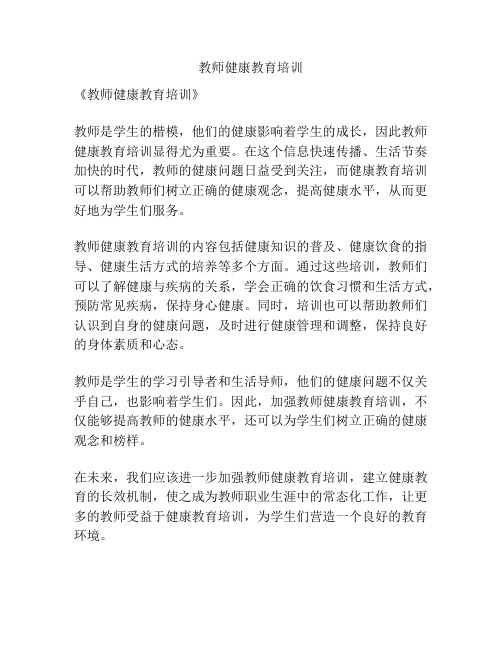 教师健康教育培训

《教师健康教育培训》

教师是学生的楷模，他们的健康影响着学生的成长，因此教师健康教育培训显得尤为重要。在这个信息快速传播、生活节奏加快的时代，教师的健康问题日益受到关注，而健康教育培训可以帮助教师们树立正确的健康观念，提高健康水平，从而更好地为学生们服务。

教师健康教育培训的内容包括健康知识的普及、健康饮食的指导、健康生活方式的培养等多个方面。通过这些培训，教师们可以了解健康与疾病的关系，学会正确的饮食习惯和生活方式，预防常见疾病，保持身心健康。同时，培训也可以帮助教师们认识到自身的健康问题，及时进行健康管理和调整，保持良好的身体素质和心态。

教师是学生的学习引导者和生活导师，他们的健康问题不仅关乎自己，也影响着学生们。因此，加强教师健康教育培训，不仅能够提高教师的健康水平，还可以为学生们树立正确的健康观念和榜样。

在未来，我们应该进一步加强教师健康教育培训，建立健康教育的长效机制，使之成为教师职业生涯中的常态化工作，让更多的教师受益于健康教育培训，为学生们营造一个良好的教育环境。